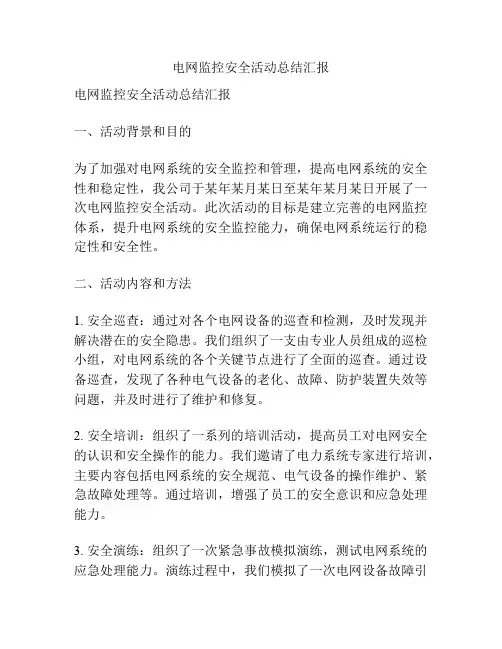 电网监控安全活动总结汇报

电网监控安全活动总结汇报

一、活动背景和目的

为了加强对电网系统的安全监控和管理，提高电网系统的安全性和稳定性，我公司于某年某月某日至某年某月某日开展了一次电网监控安全活动。此次活动的目标是建立完善的电网监控体系，提升电网系统的安全监控能力，确保电网系统运行的稳定性和安全性。

二、活动内容和方法

1. 安全巡查：通过对各个电网设备的巡查和检测，及时发现并解决潜在的安全隐患。我们组织了一支由专业人员组成的巡检小组，对电网系统的各个关键节点进行了全面的巡查。通过设备巡查，发现了各种电气设备的老化、故障、防护装置失效等问题，并及时进行了维护和修复。

2. 安全培训：组织了一系列的培训活动，提高员工对电网安全的认识和安全操作的能力。我们邀请了电力系统专家进行培训，主要内容包括电网系统的安全规范、电气设备的操作维护、紧急故障处理等。通过培训，增强了员工的安全意识和应急处理能力。

3. 安全演练：组织了一次紧急事故模拟演练，测试电网系统的应急处理能力。演练过程中，我们模拟了一次电网设备故障引